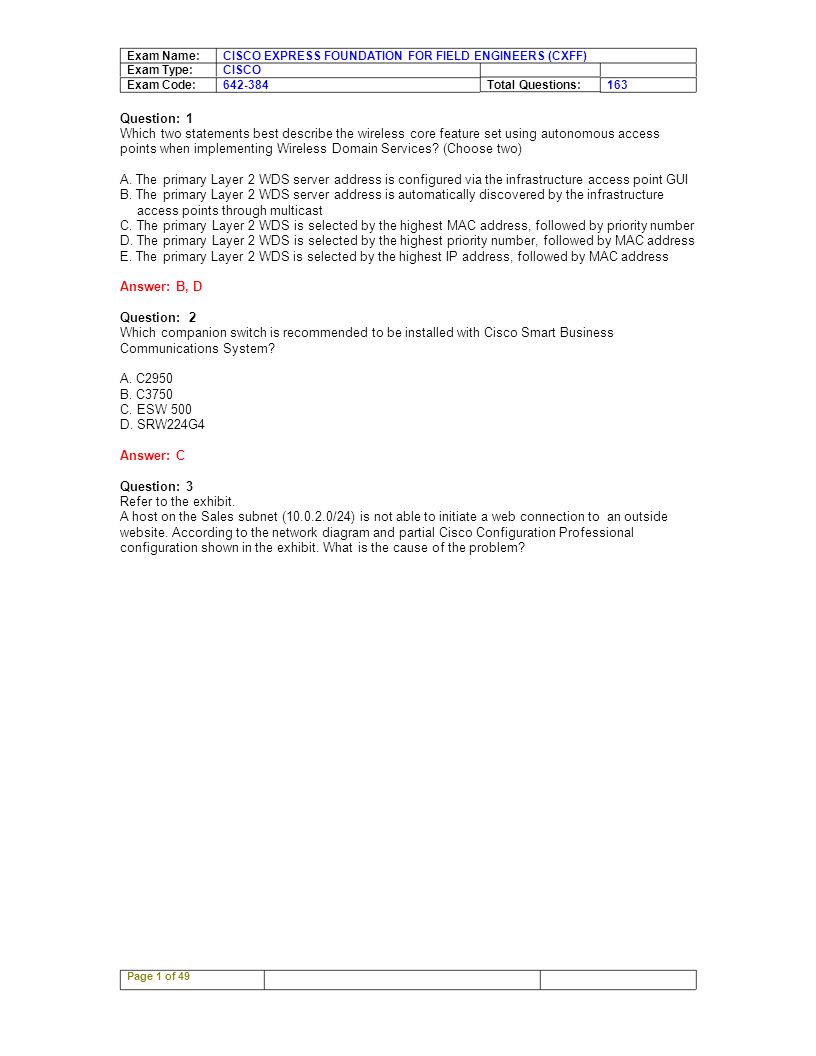 | Exam Name: | CISCO EXPRESS FOUNDATION FOR FIELD ENGINEERS (CXFF) | | |
|---|---|---|---|
| Exam Type: | CISCO | | |
| Exam Code: | 642-384 | Total Questions: | 163 |

Question: 1
Which two statements best describe the wireless core feature set using autonomous access points when implementing Wireless Domain Services? (Choose two)

A. The primary Layer 2 WDS server address is configured via the infrastructure access point GUI
B. The primary Layer 2 WDS server address is automatically discovered by the infrastructure access points through multicast
C. The primary Layer 2 WDS is selected by the highest MAC address, followed by priority number
D. The primary Layer 2 WDS is selected by the highest priority number, followed by MAC address
E. The primary Layer 2 WDS is selected by the highest IP address, followed by MAC address

Answer: B, D

Question: 2
Which companion switch is recommended to be installed with Cisco Smart Business Communications System?

A. C2950
B. C3750
C. ESW 500
D. SRW224G4

Answer: C

Question: 3
Refer to the exhibit.
A host on the Sales subnet (10.0.2.0/24) is not able to initiate a web connection to an outside website. According to the network diagram and partial Cisco Configuration Professional configuration shown in the exhibit. What is the cause of the problem?

| Page 1 of 49 | | |
|---|---|---|